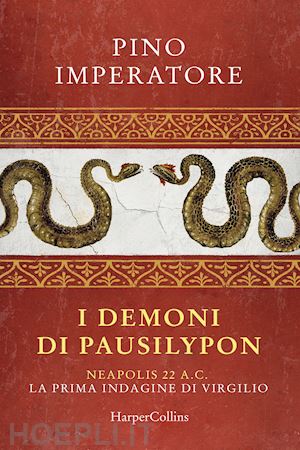 PINO
IMPERATORE

I DEMONI
DI PAUSILYPON

NEAPOLIS 22 A.C.
LA PRIMA INDAGINE DI VIRGILIO

HarperCollins

HOEPLI.IT